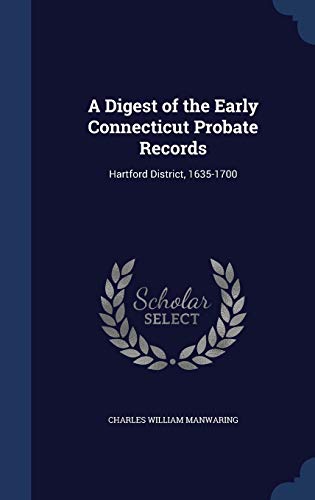 A Digest of the Early Connecticut Probate Records

Hartford District, 1635-1700

Scholar
SELECT

CHARLES WILLIAM MANWARING